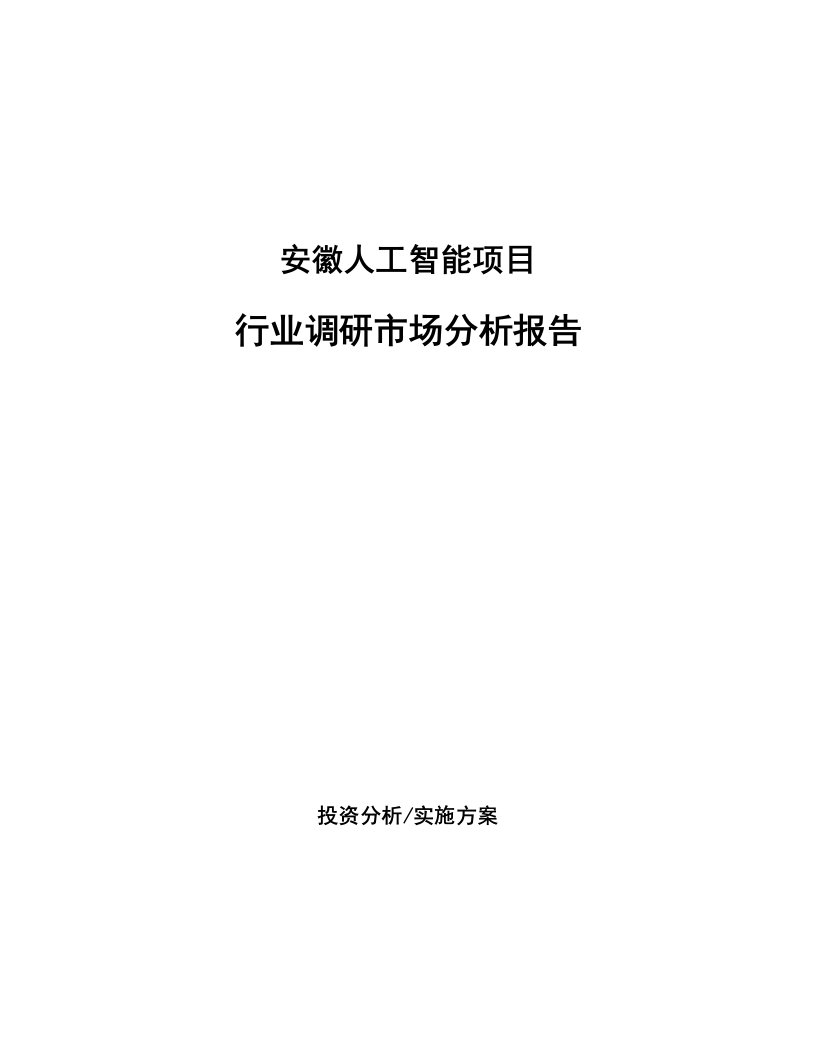 安徽人工智能项目

行业调研市场分析报告

投资分析/实施方案